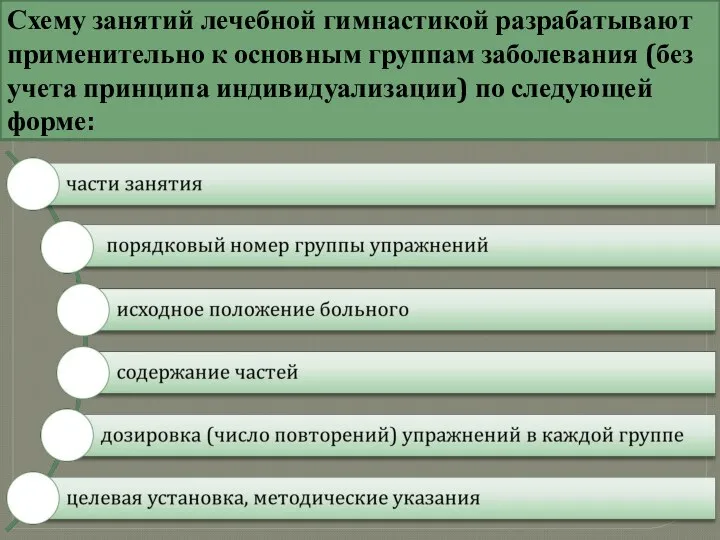 Схему занятий лечебной гимнастикой разрабатывают применительно к основным группам заболевания (без учета принципа индивидуализации) по следующей форме:

части занятия

порядковый номер группы упражнений

исходное положение больного

содержание частей

дозировка (число повторений) упражнений в каждой группе

целевая установка, методические указания